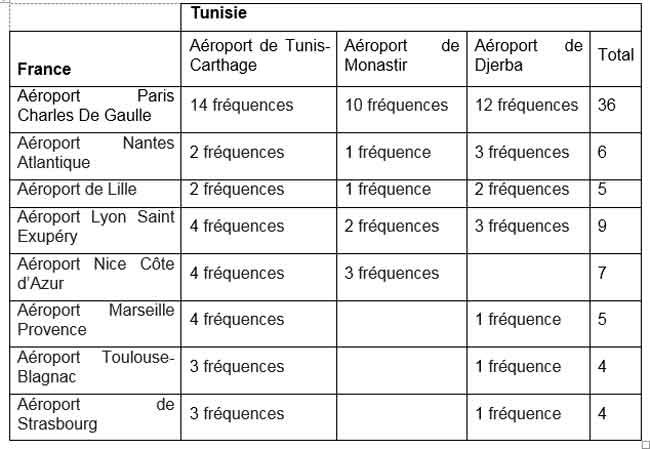 | | Tunisie | | | |
|---|---|---|---|---|
| France | Aéroport de Tunis-Carthage | Aéroport de Monastir | Aéroport de Djerba | Total |
| Aéroport Paris Charles De Gaulle | 14 fréquences | 10 fréquences | 12 fréquences | 36 |
| Aéroport Nantes Atlantique | 2 fréquences | 1 fréquence | 3 fréquences | 6 |
| Aéroport de Lille | 2 fréquences | 1 fréquence | 2 fréquences | 5 |
| Aéroport Lyon Saint Exupéry | 4 fréquences | 2 fréquences | 3 fréquences | 9 |
| Aéroport Nice Côte d'Azur | 4 fréquences | 3 fréquences | | 7 |
| Aéroport Marseille Provence | 4 fréquences | | 1 fréquence | 5 |
| Aéroport Toulouse-Blagnac | 3 fréquences | | 1 fréquence | 4 |
| Aéroport de Strasbourg | 3 fréquences | | 1 fréquence | 4 |